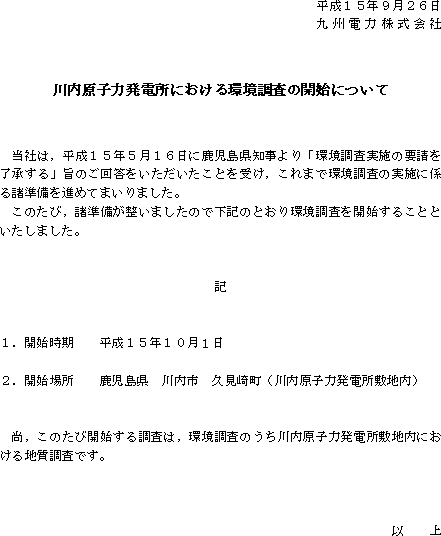 平成１５年９月２６日
九州電力株式会社

川内原子力発電所における環境調査の開始について

当社は，平成１５年５月１６日に鹿児島県知事より「環境調査実施の要請を了承する」旨のご回答をいただいたことを受け，これまで環境調査の実施に係る諸準備を進めてまいりました。
このたび，諸準備が整いましたので下記のとおり環境調査を開始することといたしました。

記

１．開始時期　　平成１５年１０月１日

２．開始場所　　鹿児島県　川内市　久見崎町（川内原子力発電所敷地内）

尚，このたび開始する調査は，環境調査のうち川内原子力発電所敷地内における地質調査です。

以　上